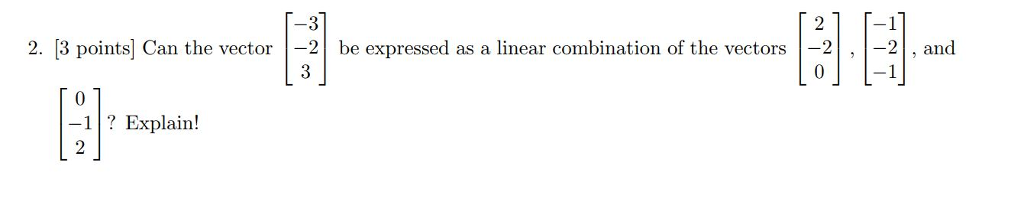 2. [3 points] Can the vector $\begin{bmatrix} -3 \\ -2 \\ 3 \end{bmatrix}$ be expressed as a linear combination of the vectors $\begin{bmatrix} 2 \\ -2 \\ 0 \end{bmatrix}$, $\begin{bmatrix} -1 \\ -2 \\ -1 \end{bmatrix}$, and $\begin{bmatrix} 0 \\ -1 \\ 2 \end{bmatrix}$? Explain!